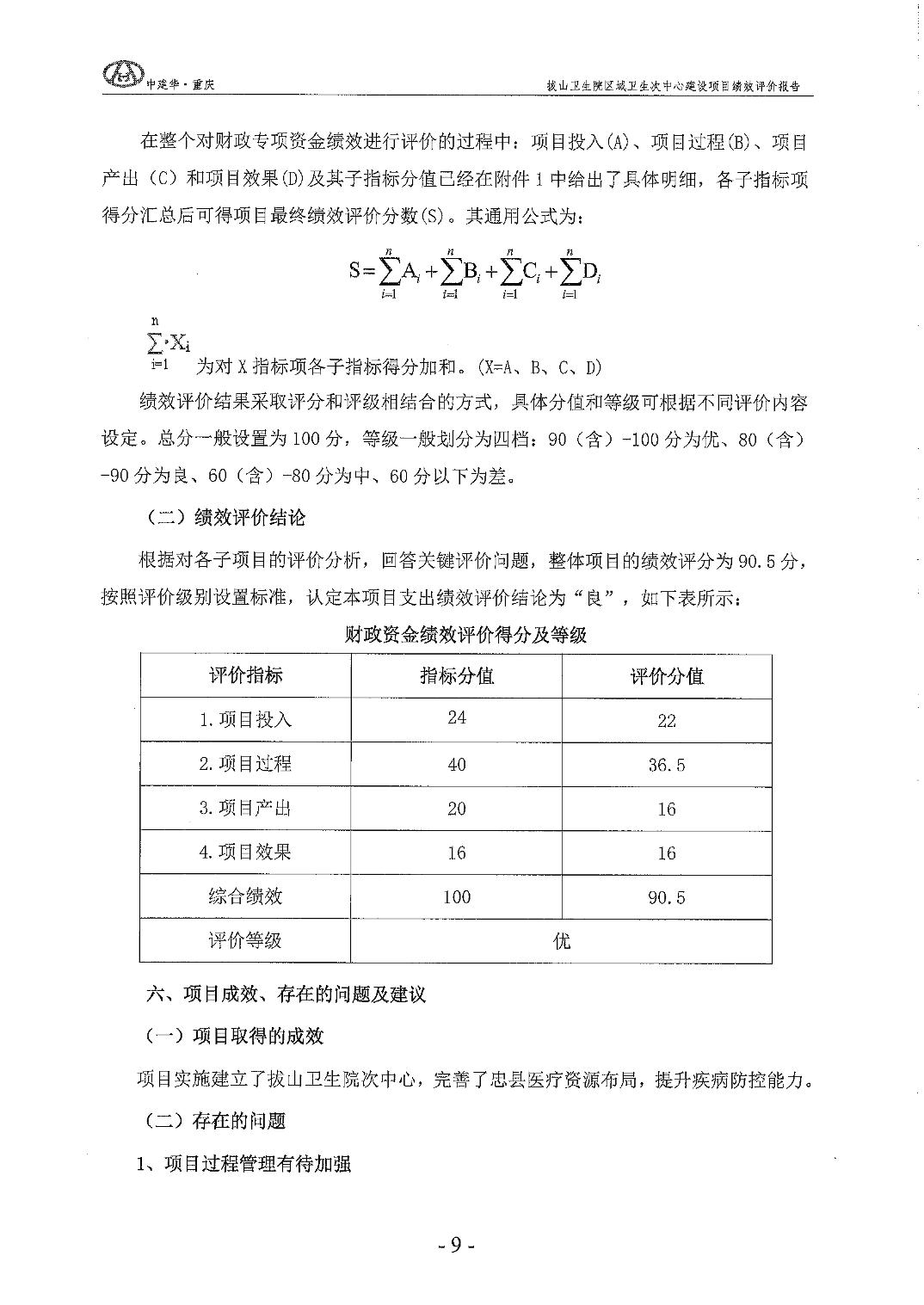 中建华·重庆

拔山卫生院区域卫生次中心建设项目绩效评价报告

在整个对财政专项资金绩效进行评价的过程中：项目投入(A)、项目过程(B)、项目产出（C）和项目效果(D)及其子指标分值已经在附件 1 中给出了具体明细，各子指标项得分汇总后可得项目最终绩效评价分数(S)。其通用公式为：

$S=\sum_{i=1}^{n}A_i+\sum_{i=1}^{n}B_i+\sum_{i=1}^{n}C_i+\sum_{i=1}^{n}D_i$

$\sum_{i=1}^{n}X_i$ 为对 X 指标项各子指标得分加和。(X=A、B、C、D)

绩效评价结果采取评分和评级相结合的方式，具体分值和等级可根据不同评价内容设定。总分一般设置为 100 分，等级一般划分为四档：90（含）-100 分为优、80（含）-90 分为良、60（含）-80 分为中、60 分以下为差。

（二）绩效评价结论

根据对各子项目的评价分析，回答关键评价问题，整体项目的绩效评分为 90.5 分，按照评价级别设置标准，认定本项目支出绩效评价结论为“良”，如下表所示：

财政资金绩效评价得分及等级

| 评价指标 | 指标分值 | 评价分值 |
|---|---|---|
| 1.项目投入 | 24 | 22 |
| 2.项目过程 | 40 | 36.5 |
| 3.项目产出 | 20 | 16 |
| 4.项目效果 | 16 | 16 |
| 综合绩效 | 100 | 90.5 |
| 评价等级 | 优 | |

六、项目成效、存在的问题及建议

（一）项目取得的成效

项目实施建立了拔山卫生院次中心，完善了忠县医疗资源布局，提升疾病防控能力。

（二）存在的问题

1、项目过程管理有待加强

- 9 -